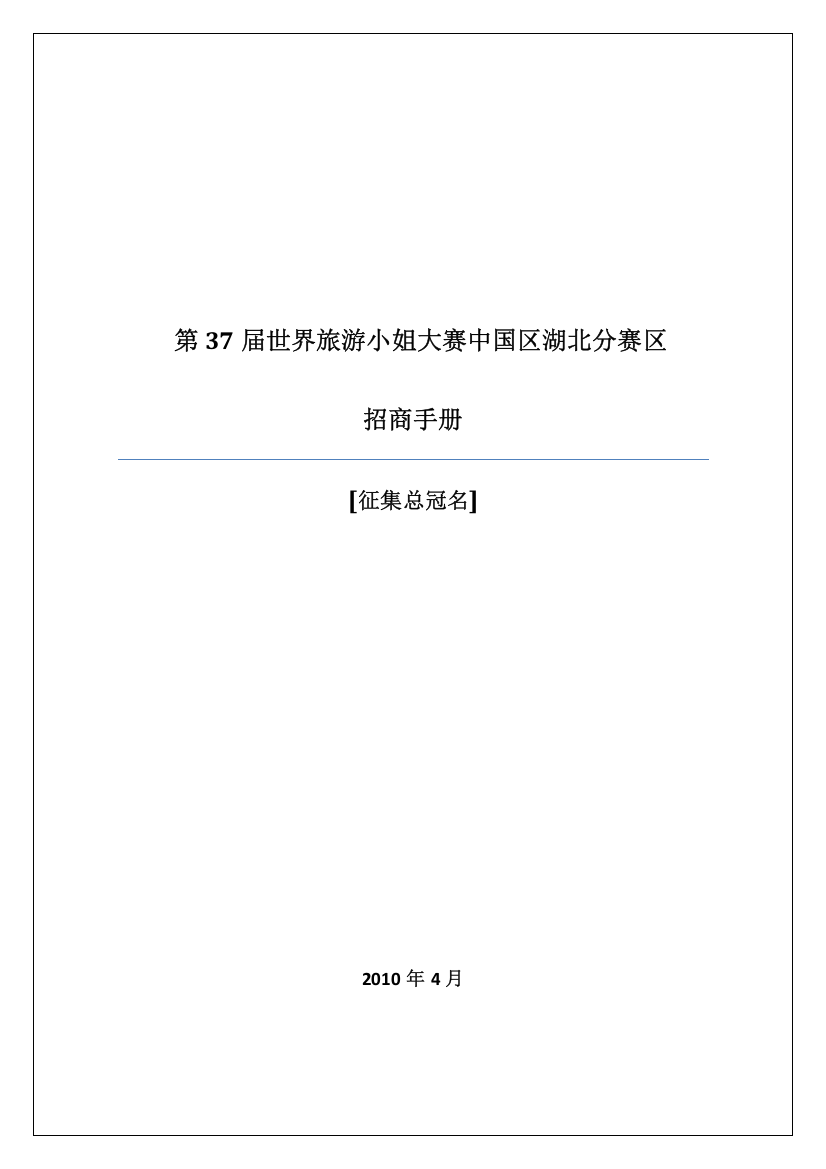 第 37 届世界旅游小姐大赛中国区湖北分赛区

招商手册

[征集总冠名]

2010 年 4 月